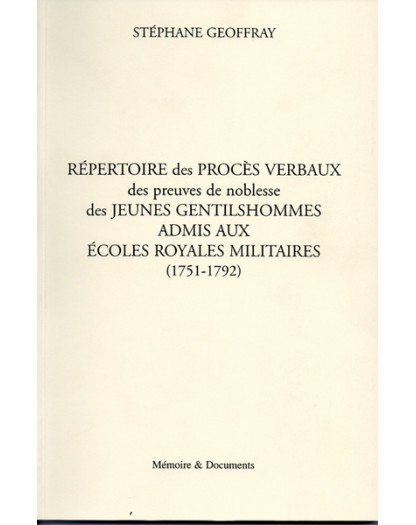 STÉPHANE GEOFFRAY

RÉPERTOIRE des PROCÈS VERBAUX
des preuves de noblesse
des JEUNES GENTILSHOMMES
ADMIS AUX
ÉCOLES ROYALES MILITAIRES
(1751-1792)

Mémoire & Documents